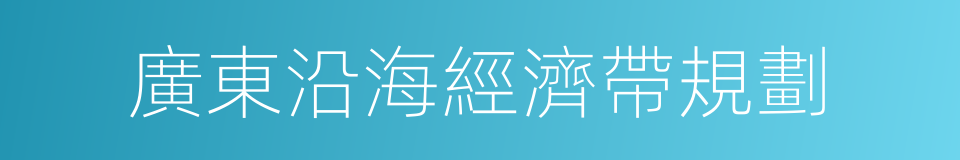 廣東沿海經濟帶規劃